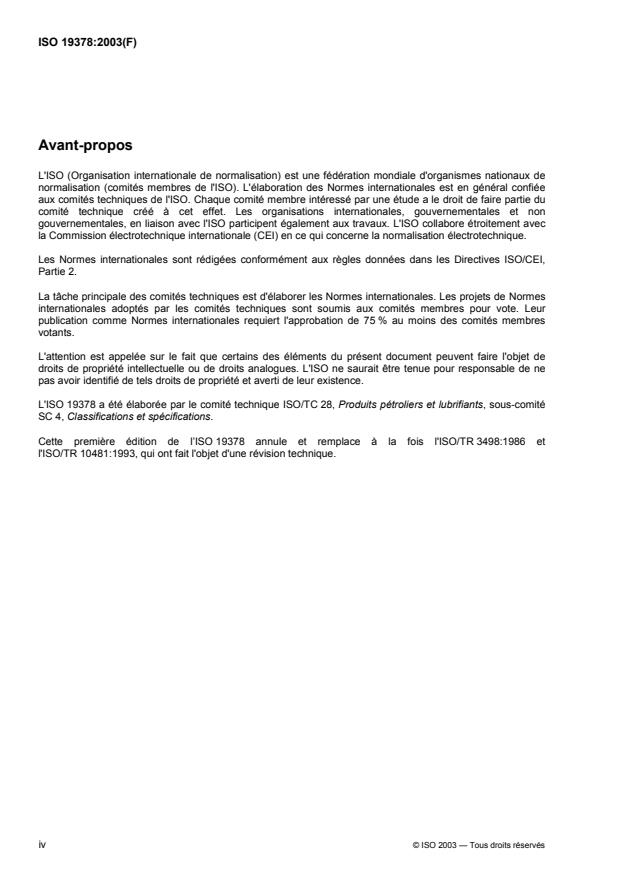 ISO 19378:2003(F)

Avant-propos

L'ISO (Organisation internationale de normalisation) est une fédération mondiale d'organismes nationaux de normalisation (comités membres de l'ISO). L'élaboration des Normes internationales est en général confiée aux comités techniques de l'ISO. Chaque comité membre intéressé par une étude a le droit de faire partie du comité technique créé à cet effet. Les organisations internationales, gouvernementales et non gouvernementales, en liaison avec l'ISO participent également aux travaux. L'ISO collabore étroitement avec la Commission électrotechnique internationale (CEI) en ce qui concerne la normalisation électrotechnique.

Les Normes internationales sont rédigées conformément aux règles données dans les Directives ISO/CEI, Partie 2.

La tâche principale des comités techniques est d'élaborer les Normes internationales. Les projets de Normes internationales adoptés par les comités techniques sont soumis aux comités membres pour vote. Leur publication comme Normes internationales requiert l'approbation de 75 % au moins des comités membres votants.

L'attention est appelée sur le fait que certains des éléments du présent document peuvent faire l'objet de droits de propriété intellectuelle ou de droits analogues. L'ISO ne saurait être tenue pour responsable de ne pas avoir identifié de tels droits de propriété et averti de leur existence.

L'ISO 19378 a été élaborée par le comité technique ISO/TC 28, Produits pétroliers et lubrifiants, sous-comité SC 4, Classifications et spécifications.

Cette première édition de l'ISO 19378 annule et remplace à la fois l'ISO/TR 3498:1986 et l'ISO/TR 10481:1993, qui ont fait l'objet d'une révision technique.

iv

© ISO 2003 — Tous droits réservés